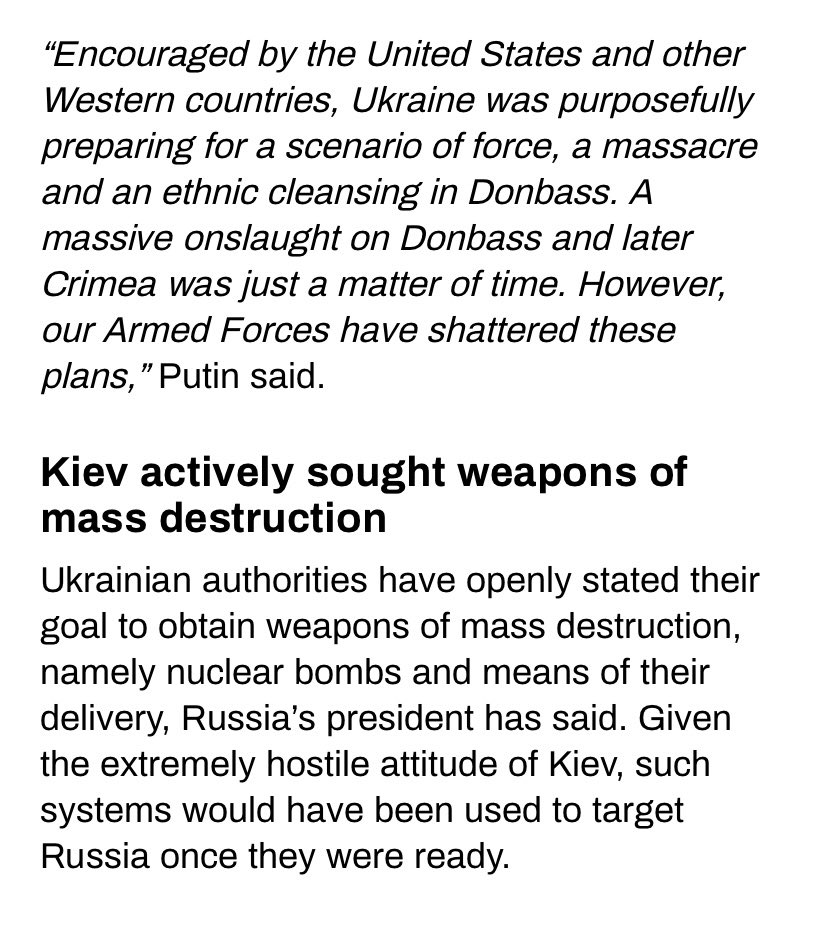 “Encouraged by the United States and other Western countries, Ukraine was purposefully preparing for a scenario of force, a massacre and an ethnic cleansing in Donbass. A massive onslaught on Donbass and later Crimea was just a matter of time. However, our Armed Forces have shattered these plans,” Putin said.

Kiev actively sought weapons of mass destruction

Ukrainian authorities have openly stated their goal to obtain weapons of mass destruction, namely nuclear bombs and means of their delivery, Russia’s president has said. Given the extremely hostile attitude of Kiev, such systems would have been used to target Russia once they were ready.